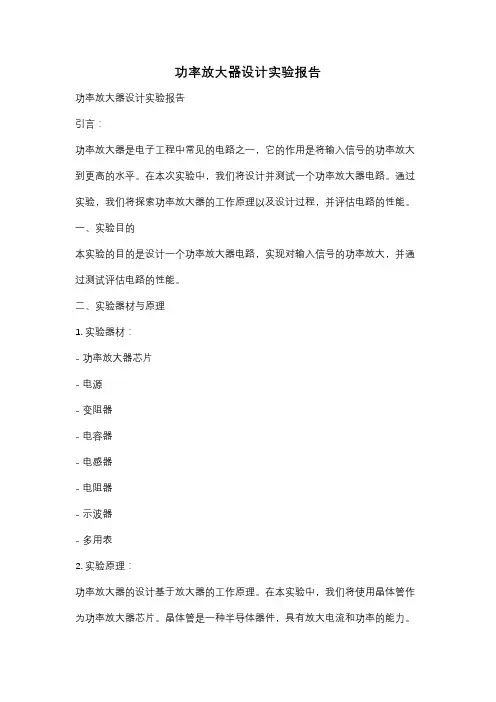 功率放大器设计实验报告

功率放大器设计实验报告

引言：

功率放大器是电子工程中常见的电路之一，它的作用是将输入信号的功率放大到更高的水平。在本次实验中，我们将设计并测试一个功率放大器电路。通过实验，我们将探索功率放大器的工作原理以及设计过程，并评估电路的性能。

一、实验目的

本实验的目的是设计一个功率放大器电路，实现对输入信号的功率放大，并通过测试评估电路的性能。

二、实验器材与原理

1. 实验器材：

- 功率放大器芯片

- 电源

- 变阻器

- 电容器

- 电感器

- 电阻器

- 示波器

- 多用表

2. 实验原理：

功率放大器的设计基于放大器的工作原理。在本实验中，我们将使用晶体管作为功率放大器芯片。晶体管是一种半导体器件，具有放大电流和功率的能力。